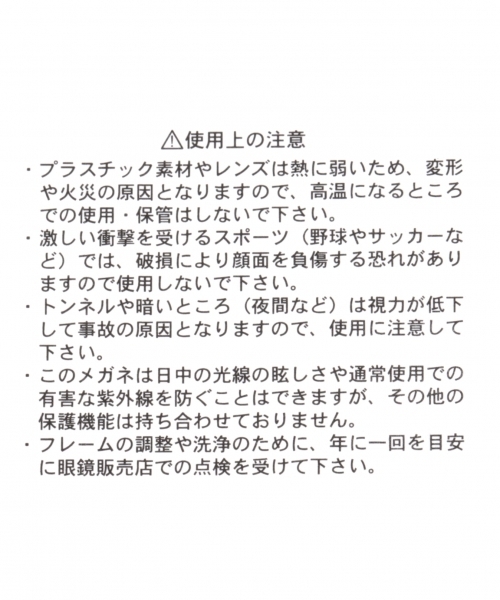 ⚠使用上の注意

・プラスチック素材やレンズは熱に弱いため、変形や火災の原因となりますので、高温になるところでの使用・保管はしないで下さい。

・激しい衝撃を受けるスポーツ（野球やサッカーなど）では、破損により顔面を負傷する恐れがありますので使用しないで下さい。

・トンネルや暗いところ（夜間など）は視力が低下して事故の原因となりますので、使用に注意して下さい。

・このメガネは日中の光線の眩しさや通常使用での有害な紫外線を防ぐことはできますが、その他の保護機能は持ち合わせておりません。

・フレームの調整や洗浄のために、年に一回を目安に眼鏡販売店での点検を受けて下さい。